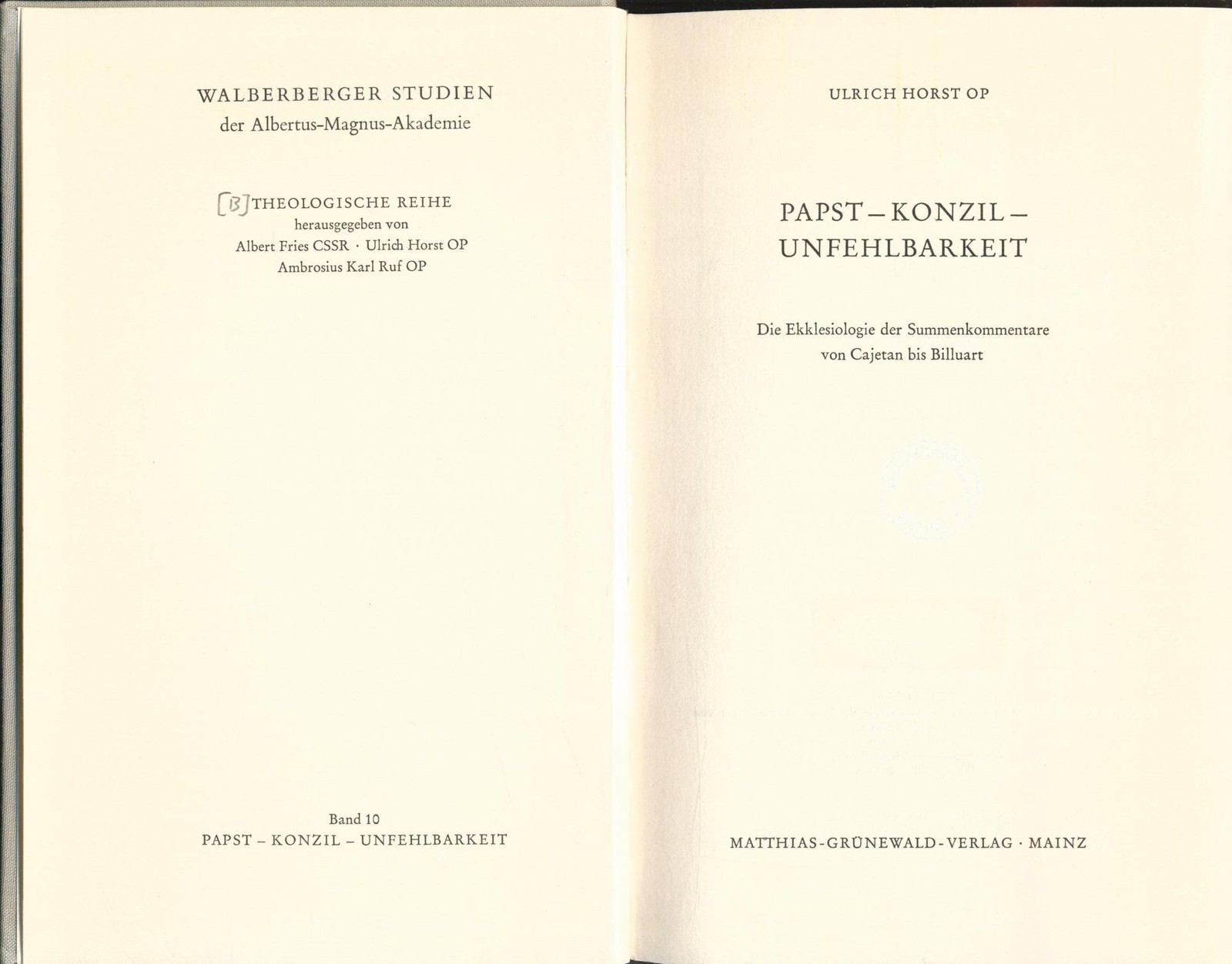 WALBERBERGER STUDIEN
der Albertus-Magnus-Akademie

[B] THEOLOGISCHE REIHE
herausgegeben von
Albert Fries CSSR · Ulrich Horst OP
Ambrosius Karl Ruf OP

Band 10
PAPST – KONZIL – UNFEHLBARKEIT

ULRICH HORST OP

PAPST – KONZIL – UNFEHLBARKEIT

Die Ekklesiologie der Summenkommentare von Cajetan bis Billuart

MATTHIAS-GRÜNEWALD-VERLAG · MAINZ